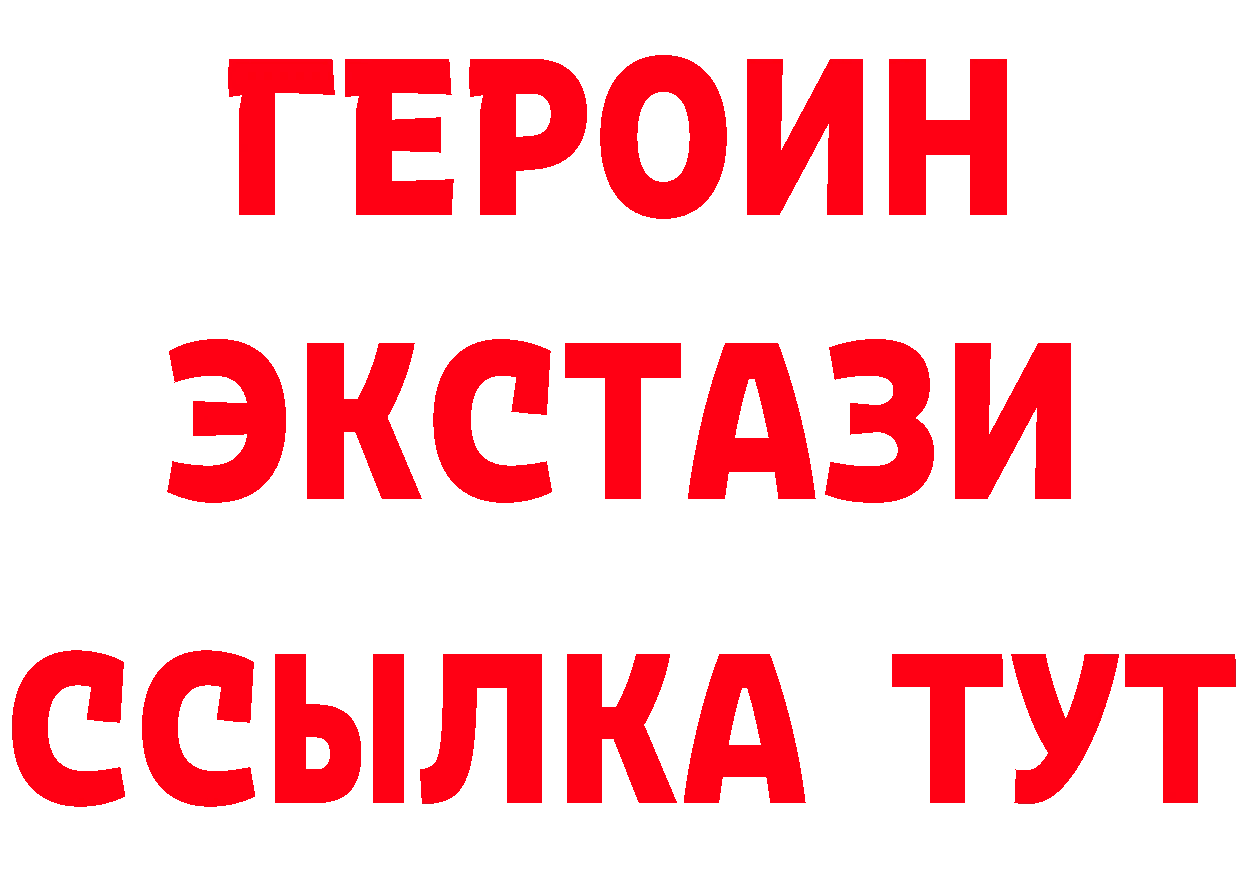 ГЕРОИН ЭКСТАЗИ ССЫЛКА ТУТ